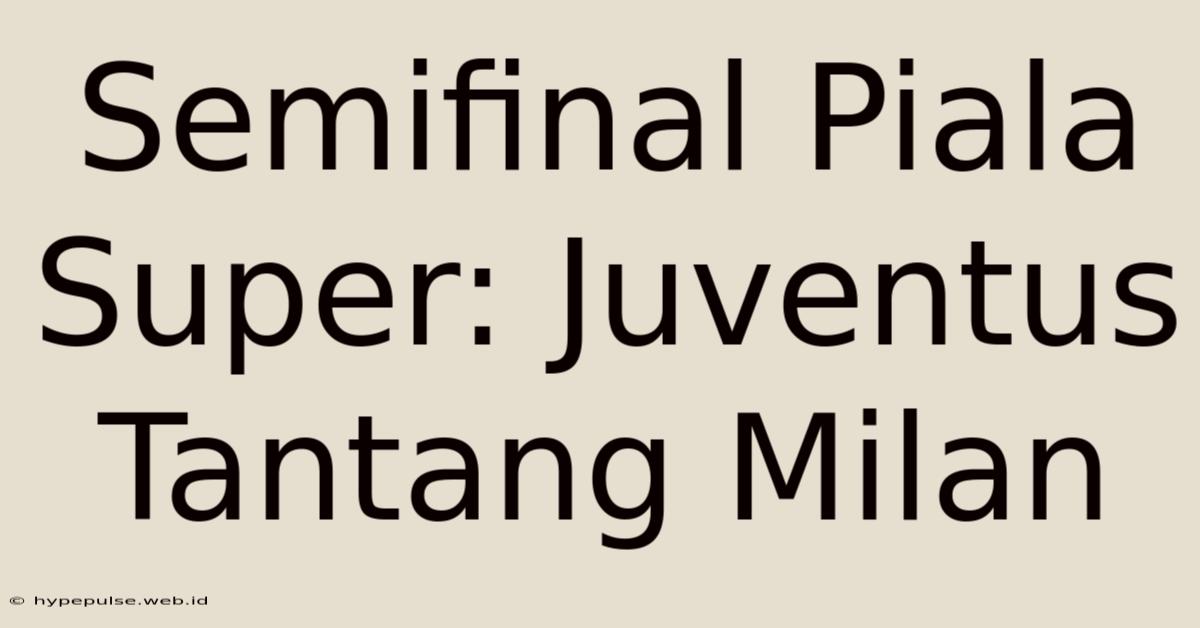 Semifinal Piala Super: Juventus Tantang Milan

© hypepulse.web.id